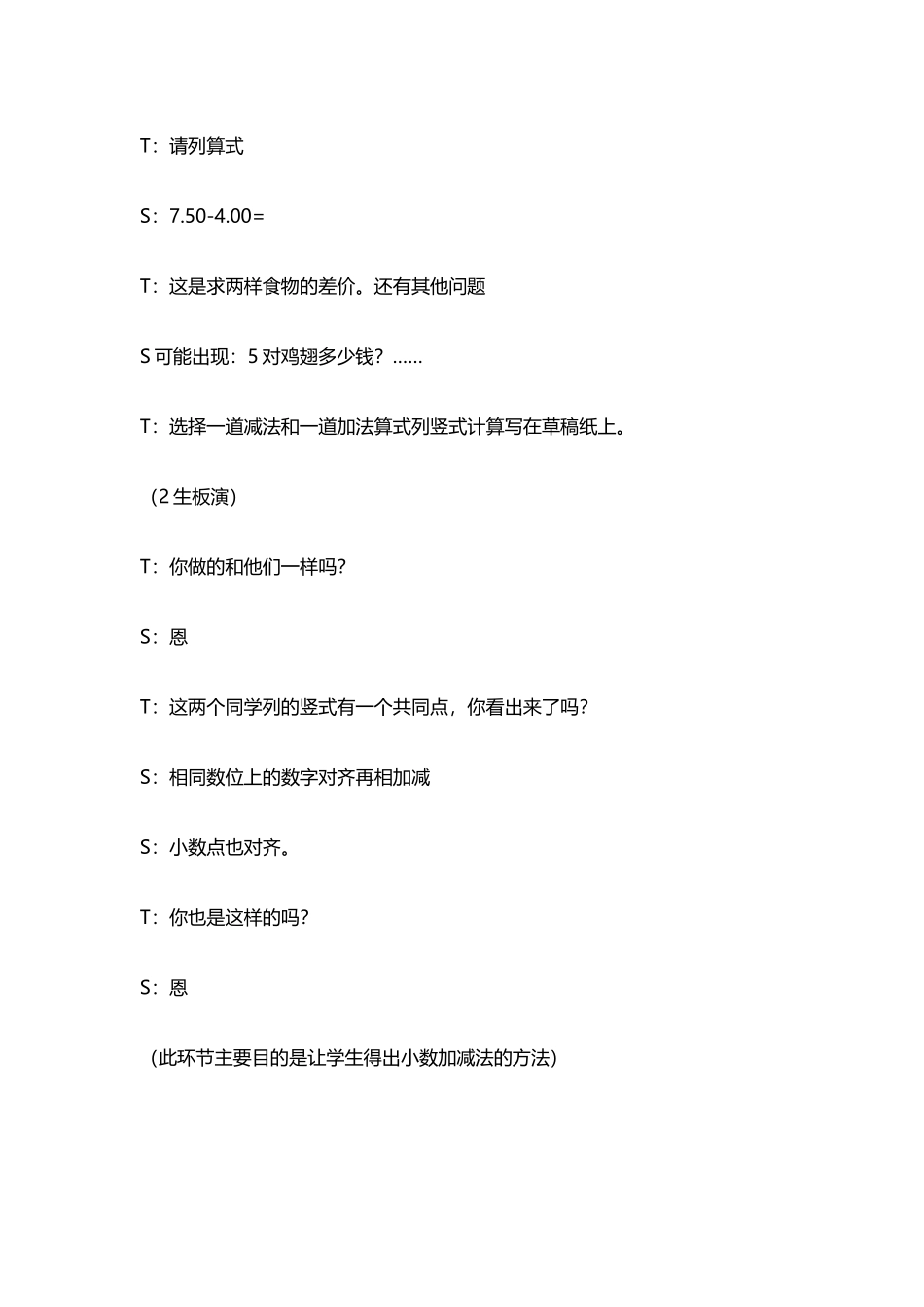 T：请列算式

S：7.50-4.00=

T：这是求两样食物的差价。还有其他问题

S 可能出现：5 对鸡翅多少钱？……

T：选择一道减法和一道加法算式列竖式计算写在草稿纸上。

（2 生板演）

T：你做的和他们一样吗？

S：恩

T：这两个同学列的竖式有一个共同点，你看出来了吗？

S：相同数位上的数字对齐再相加减

S：小数点也对齐。

T：你也是这样的吗？

S：恩

（此环节主要目的是让学生得出小数加减法的方法）